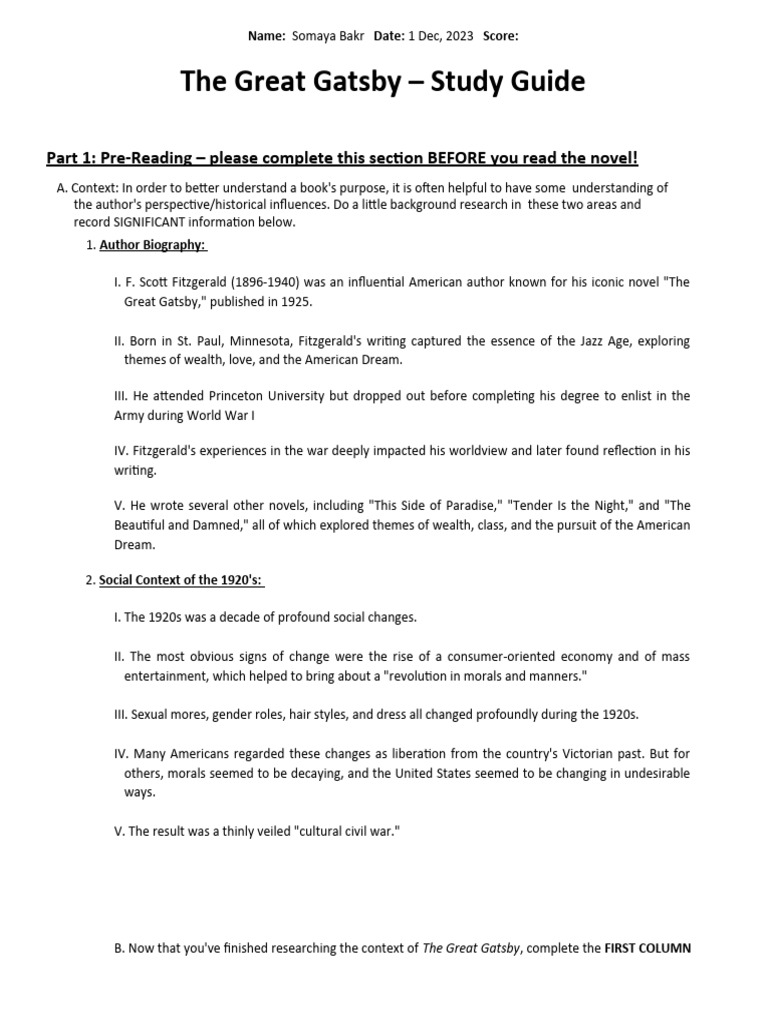 Name: Somaya Bakr Date: 1 Dec, 2023 Score:

The Great Gatsby – Study Guide

Part 1: Pre-Reading – please complete this section BEFORE you read the novel!

A. Context: In order to better understand a book's purpose, it is often helpful to have some understanding of the author's perspective/historical influences. Do a little background research in these two areas and record SIGNIFICANT information below.

1. Author Biography:

I. F. Scott Fitzgerald (1896-1940) was an influential American author known for his iconic novel "The Great Gatsby," published in 1925.

II. Born in St. Paul, Minnesota, Fitzgerald's writing captured the essence of the Jazz Age, exploring themes of wealth, love, and the American Dream.

III. He attended Princeton University but dropped out before completing his degree to enlist in the Army during World War I

IV. Fitzgerald's experiences in the war deeply impacted his worldview and later found reflection in his writing.

V. He wrote several other novels, including "This Side of Paradise," "Tender Is the Night," and "The Beautiful and Damned," all of which explored themes of wealth, class, and the pursuit of the American Dream.

2. Social Context of the 1920's:

I. The 1920s was a decade of profound social changes.

II. The most obvious signs of change were the rise of a consumer-oriented economy and of mass entertainment, which helped to bring about a "revolution in morals and manners."

III. Sexual mores, gender roles, hair styles, and dress all changed profoundly during the 1920s.

IV. Many Americans regarded these changes as liberation from the country's Victorian past. But for others, morals seemed to be decaying, and the United States seemed to be changing in undesirable ways.

V. The result was a thinly veiled "cultural civil war."

B. Now that you've finished researching the context of The Great Gatsby, complete the FIRST COLUMN